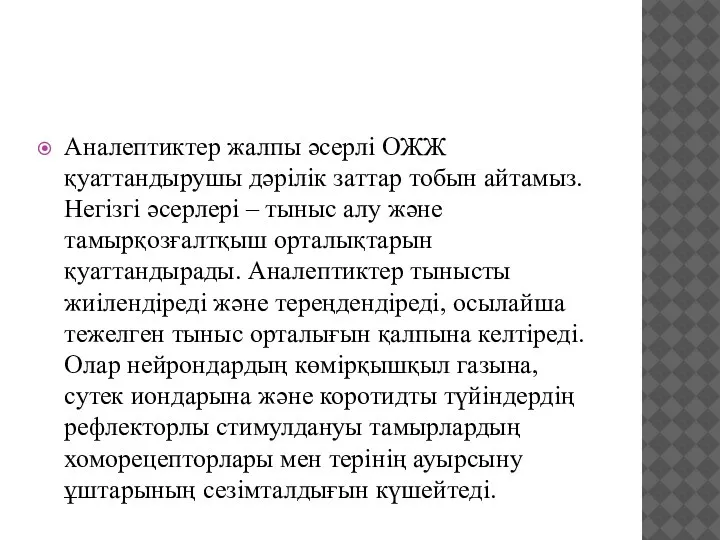 Аналептиктер жалпы әсерлі ОЖЖ қуаттандырушы дәрілік заттар тобын айтамыз. Негізгі әсерлері – тыныс алу және тамырқозғалтқыш орталықтарын қуаттандырады. Аналептиктер тынысты жиілендіреді және тереңдендіреді, осылайша тежелген тыныс орталығын қалпына келтіреді. Олар нейрондардың көмірқышқыл газына, сутек иондарына және коротидты түйіндердің рефлекторлы стимулдануы тамырлардың хоморецепторлары мен терінің ауырсыну ұштарының сезімталдығын күшейтеді.